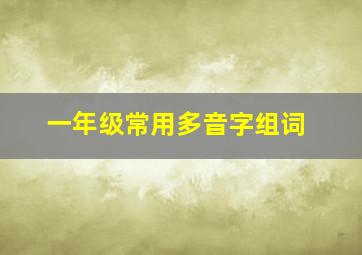 一年级常用多音字组词